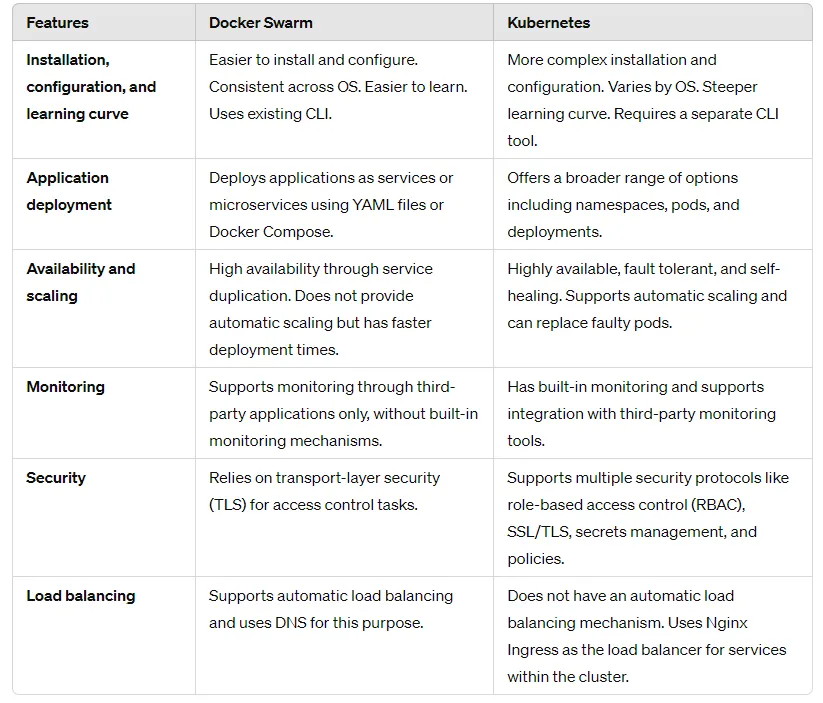 | Features | Docker Swarm | Kubernetes |
|---|---|---|
| Installation, configuration, and learning curve | Easier to install and configure. Consistent across OS. Easier to learn. Uses existing CLI. | More complex installation and configuration. Varies by OS. Steeper learning curve. Requires a separate CLI tool. |
| Application deployment | Deploys applications as services or microservices using YAML files or Docker Compose. | Offers a broader range of options including namespaces, pods, and deployments. |
| Availability and scaling | High availability through service duplication. Does not provide automatic scaling but has faster deployment times. | Highly available, fault tolerant, and self-healing. Supports automatic scaling and can replace faulty pods. |
| Monitoring | Supports monitoring through third-party applications only, without built-in monitoring mechanisms. | Has built-in monitoring and supports integration with third-party monitoring tools. |
| Security | Relies on transport-layer security (TLS) for access control tasks. | Supports multiple security protocols like role-based access control (RBAC), SSL/TLS, secrets management, and policies. |
| Load balancing | Supports automatic load balancing and uses DNS for this purpose. | Does not have an automatic load balancing mechanism. Uses Nginx Ingress as the load balancer for services within the cluster. |